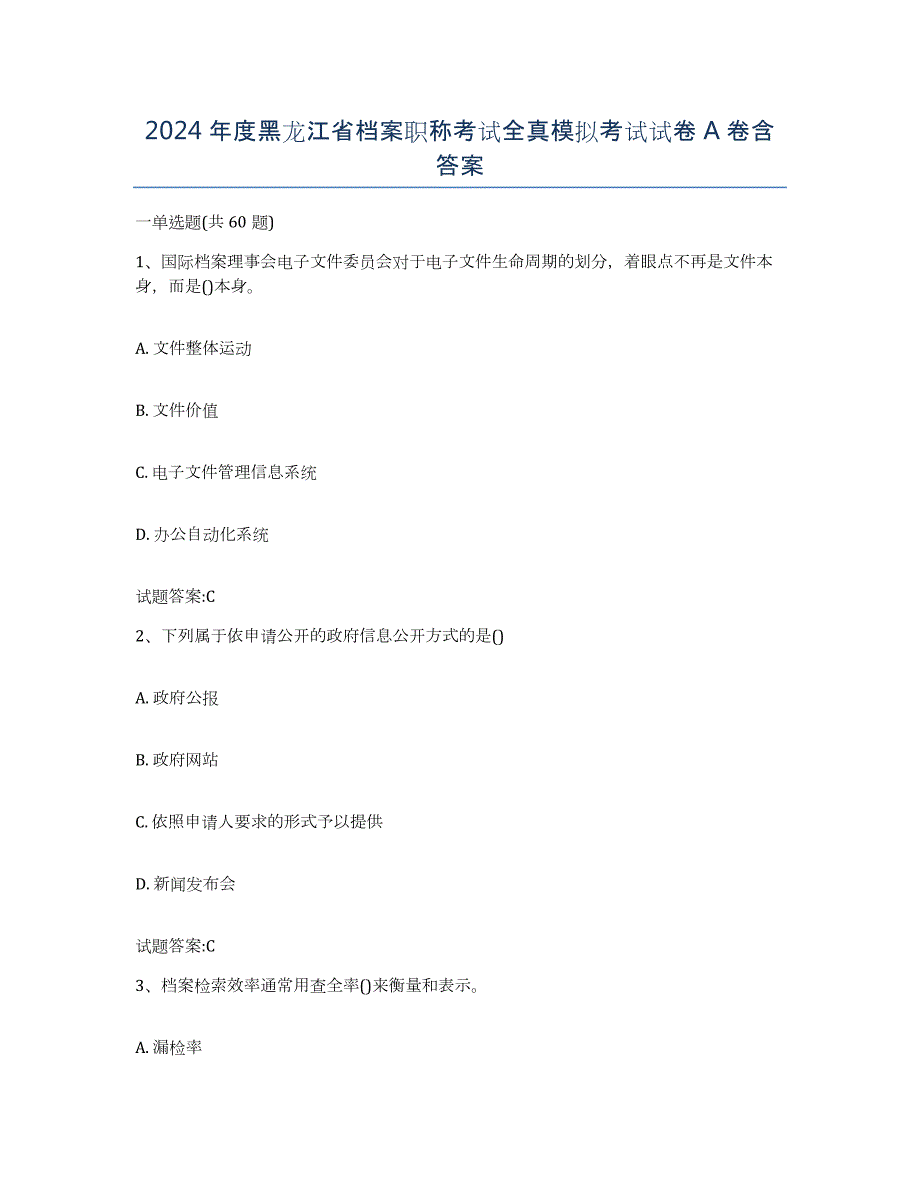 2024 年度黑龙江省档案职称考试全真模拟考试试卷 A 卷含答案

一单选题(共 60 题)

1、国际档案理事会电子文件委员会对于电子文件生命周期的划分，着眼点不再是文件本身，而是()本身。

A. 文件整体运动

B. 文件价值

C. 电子文件管理信息系统

D. 办公自动化系统

试题答案:C

2、下列属于依申请公开的政府信息公开方式的是()

A. 政府公报

B. 政府网站

C. 依照申请人要求的形式予以提供

D. 新闻发布会

试题答案:C

3、档案检索效率通常用查全率()来衡量和表示。

A. 漏检率